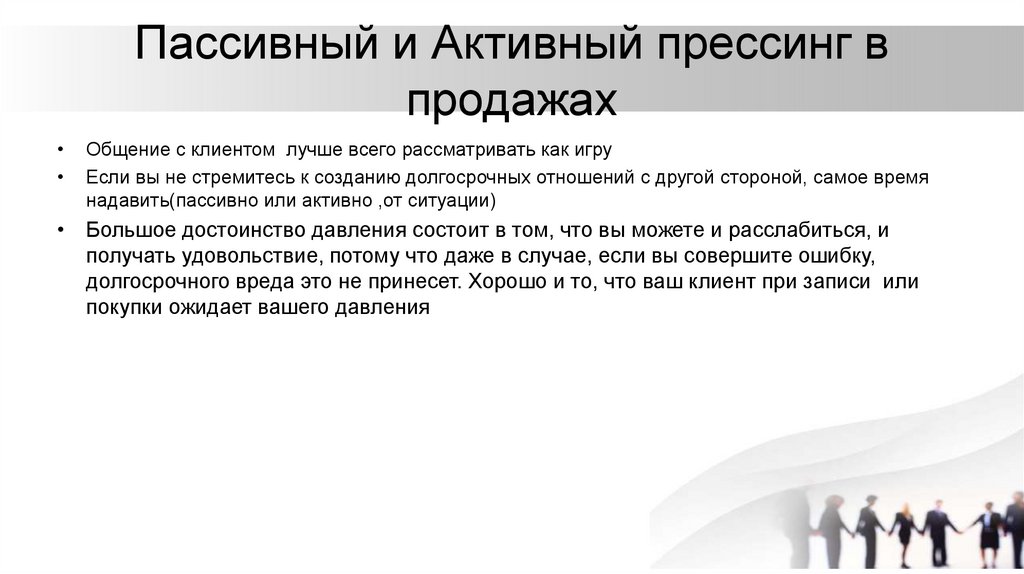 Пассивный и Активный прессинг в продажах

• Общение с клиентом  лучше всего рассматривать как игру
• Если вы не стремитесь к созданию долгосрочных отношений с другой стороной, самое время надавить(пассивно или активно ,от ситуации)
• Большое достоинство давления состоит в том, что вы можете и расслабиться, и получать удовольствие, потому что даже в случае, если вы совершите ошибку, долгосрочного вреда это не принесет. Хорошо и то, что ваш клиент при записи  или покупки ожидает вашего давления